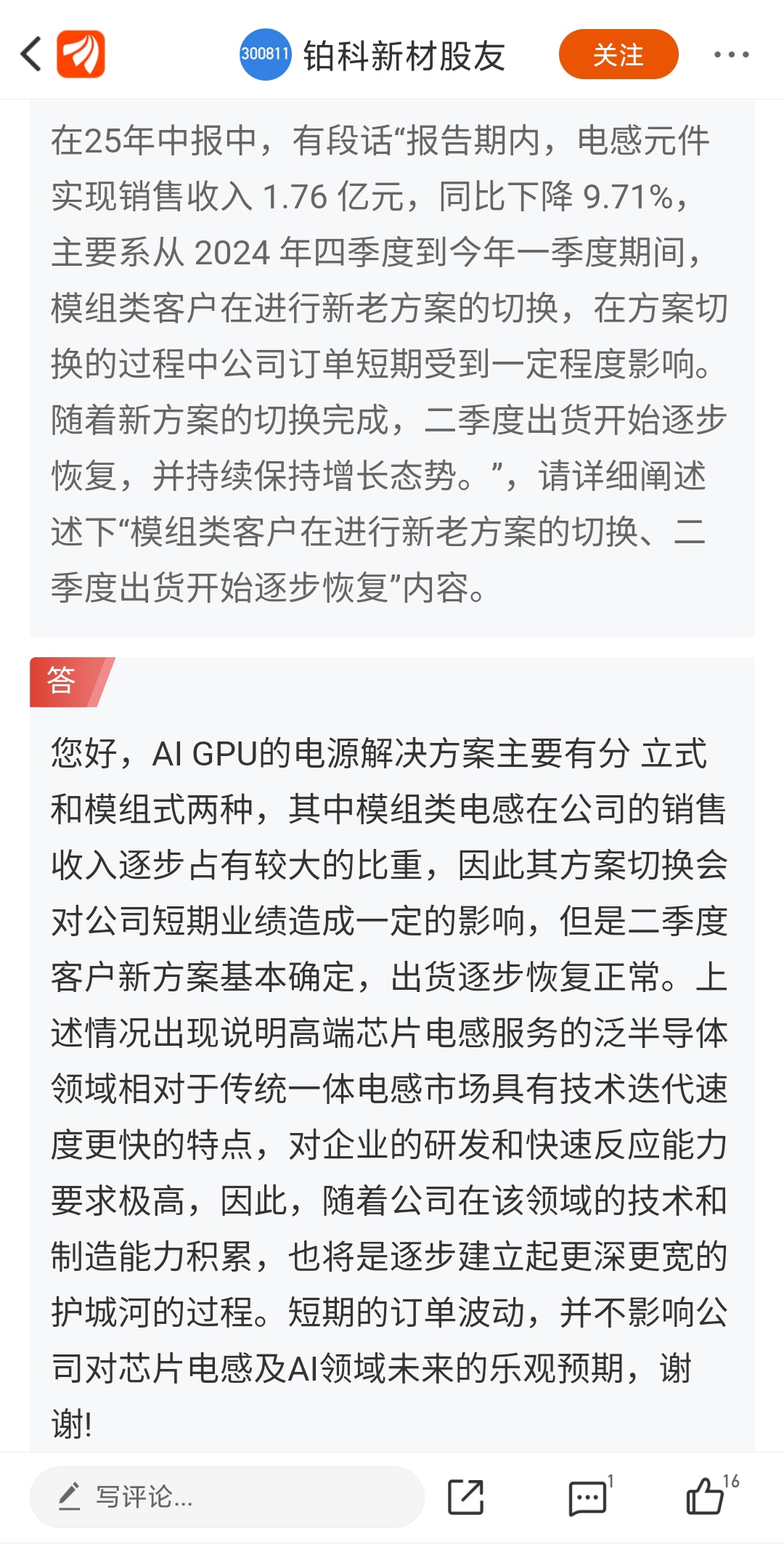 300811 铂科新材股友 关注

在25年中报中，有段话“报告期内，电感元件实现销售收入 1.76 亿元，同比下降 9.71%，主要系从 2024 年四季度到今年一季度期间，模组类客户在进行新老方案的切换，在方案切换的过程中公司订单短期受到一定程度影响。随着新方案的切换完成，二季度出货开始逐步恢复，并持续保持增长态势。”，请详细阐述述下“模组类客户在进行新老方案的切换、二季度出货开始逐步恢复”内容。

答

您好，AI GPU的电源解决方案主要有分 立式和模组式两种，其中模组类电感在公司的销售收入逐步占有较大的比重，因此其方案切换会对公司短期业绩造成一定的影响，但是二季度客户新方案基本确定，出货逐步恢复正常。上述情况出现说明高端芯片电感服务的泛半导体领域相对于传统一体电感市场具有技术迭代速度更快的特点，对企业的研发和快速反应能力要求极高，因此，随着公司在该领域的技术和制造能力积累，也将是逐步建立起更深更宽的护城河的过程。短期的订单波动，并不影响公司对芯片电感及AI领域未来的乐观预期，谢谢!

写评论... 1 16